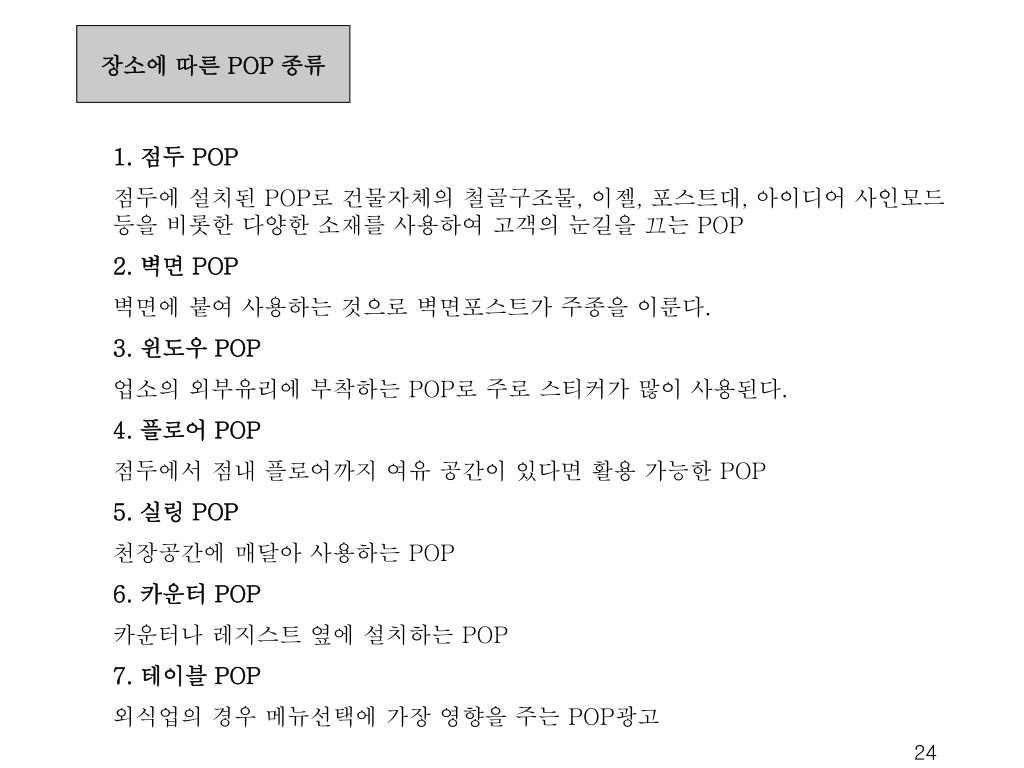 장소에 따른 POP 종류

1. 점두 POP

점두에 설치된 POP로 건물자체의 철골구조물, 이젤, 포스트대, 아이디어 사인모드 등을 비롯한 다양한 소재를 사용하여 고객의 눈길을 끄는 POP

2. 벽면 POP

벽면에 붙여 사용하는 것으로 벽면포스트가 주종을 이룬다.

3. 윈도우 POP

업소의 외부유리에 부착하는 POP로 주로 스티커가 많이 사용된다.

4. 플로어 POP

점두에서 점내 플로어까지 여유 공간이 있다면 활용 가능한 POP

5. 실링 POP

천장공간에 매달아 사용하는 POP

6. 카운터 POP

카운터나 레지스트 옆에 설치하는 POP

7. 테이블 POP

외식업의 경우 메뉴선택에 가장 영향을 주는 POP광고

24